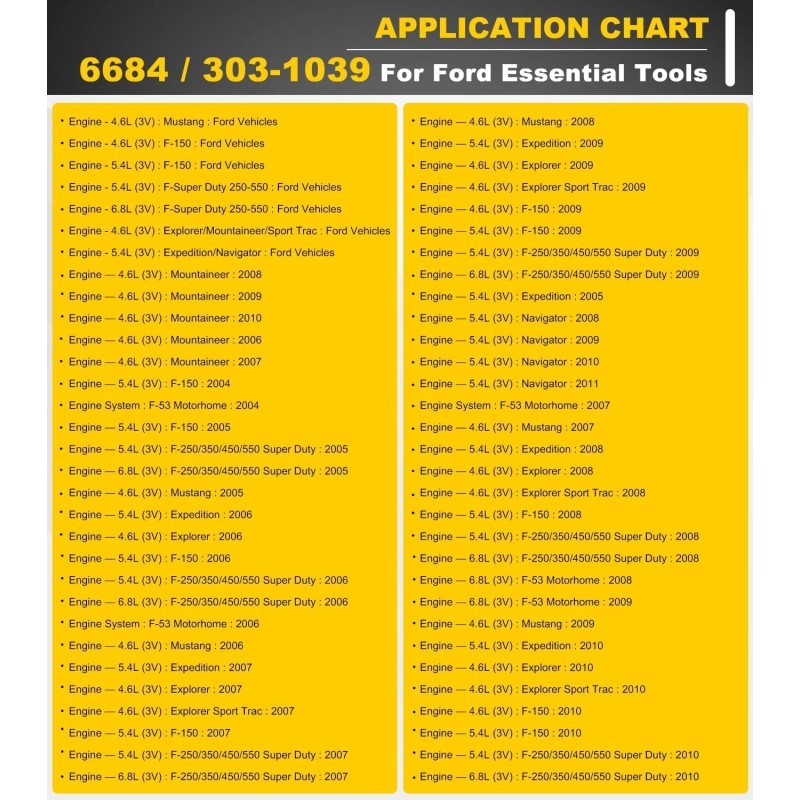 APPLICATION CHART

6684 / 303-1039 For Ford Essential Tools

• Engine - 4.6L (3V) : Mustang : Ford Vehicles
• Engine - 4.6L (3V) : F-150 : Ford Vehicles
• Engine - 5.4L (3V) : F-150 : Ford Vehicles
• Engine - 5.4L (3V) : F-Super Duty 250-550 : Ford Vehicles
• Engine - 6.8L (3V) : F-Super Duty 250-550 : Ford Vehicles
• Engine - 4.6L (3V) : Explorer/Mountaineer/Sport Trac : Ford Vehicles
• Engine - 5.4L (3V) : Expedition/Navigator : Ford Vehicles
• Engine — 4.6L (3V) : Mountaineer : 2008
• Engine — 4.6L (3V) : Mountaineer : 2009
• Engine — 4.6L (3V) : Mountaineer : 2010
• Engine — 4.6L (3V) : Mountaineer : 2006
• Engine — 4.6L (3V) : Mountaineer : 2007
• Engine — 5.4L (3V) : F-150 : 2004
• Engine System : F-53 Motorhome : 2004
• Engine — 5.4L (3V) : F-150 : 2005
• Engine — 5.4L (3V) : F-250/350/450/550 Super Duty : 2005
• Engine — 6.8L (3V) : F-250/350/450/550 Super Duty : 2005
• Engine — 4.6L (3V) : Mustang : 2005
• Engine — 5.4L (3V) : Expedition : 2006
• Engine — 4.6L (3V) : Explorer : 2006
• Engine — 5.4L (3V) : F-150 : 2006
• Engine — 5.4L (3V) : F-250/350/450/550 Super Duty : 2006
• Engine — 6.8L (3V) : F-250/350/450/550 Super Duty : 2006
• Engine System : F-53 Motorhome : 2006
• Engine — 4.6L (3V) : Mustang : 2006
• Engine — 5.4L (3V) : Expedition : 2007
• Engine — 4.6L (3V) : Explorer : 2007
• Engine — 4.6L (3V) : Explorer Sport Trac : 2007
• Engine — 5.4L (3V) : F-150 : 2007
• Engine — 5.4L (3V) : F-250/350/450/550 Super Duty : 2007
• Engine — 6.8L (3V) : F-250/350/450/550 Super Duty : 2007

• Engine — 4.6L (3V) : Mustang : 2008
• Engine — 5.4L (3V) : Expedition : 2009
• Engine — 4.6L (3V) : Explorer : 2009
• Engine — 4.6L (3V) : Explorer Sport Trac : 2009
• Engine — 4.6L (3V) : F-150 : 2009
• Engine — 5.4L (3V) : F-150 : 2009
• Engine — 5.4L (3V) : F-250/350/450/550 Super Duty : 2009
• Engine — 6.8L (3V) : F-250/350/450/550 Super Duty : 2009
• Engine — 5.4L (3V) : Expedition : 2005
• Engine — 5.4L (3V) : Navigator : 2008
• Engine — 5.4L (3V) : Navigator : 2009
• Engine — 5.4L (3V) : Navigator : 2010
• Engine — 5.4L (3V) : Navigator : 2011
• Engine System : F-53 Motorhome : 2007
• Engine — 4.6L (3V) : Mustang : 2007
• Engine — 5.4L (3V) : Expedition : 2008
• Engine — 4.6L (3V) : Explorer : 2008
• Engine — 4.6L (3V) : Explorer Sport Trac : 2008
• Engine — 5.4L (3V) : F-150 : 2008
• Engine — 5.4L (3V) : F-250/350/450/550 Super Duty : 2008
• Engine — 6.8L (3V) : F-250/350/450/550 Super Duty : 2008
• Engine — 6.8L (3V) : F-53 Motorhome : 2008
• Engine — 6.8L (3V) : F-53 Motorhome : 2009
• Engine — 4.6L (3V) : Mustang : 2009
• Engine — 5.4L (3V) : Expedition : 2010
• Engine — 4.6L (3V) : Explorer : 2010
• Engine — 4.6L (3V) : Explorer Sport Trac : 2010
• Engine — 4.6L (3V) : F-150 : 2010
• Engine — 5.4L (3V) : F-150 : 2010
• Engine — 5.4L (3V) : F-250/350/450/550 Super Duty : 2010
• Engine — 6.8L (3V) : F-250/350/450/550 Super Duty : 2010